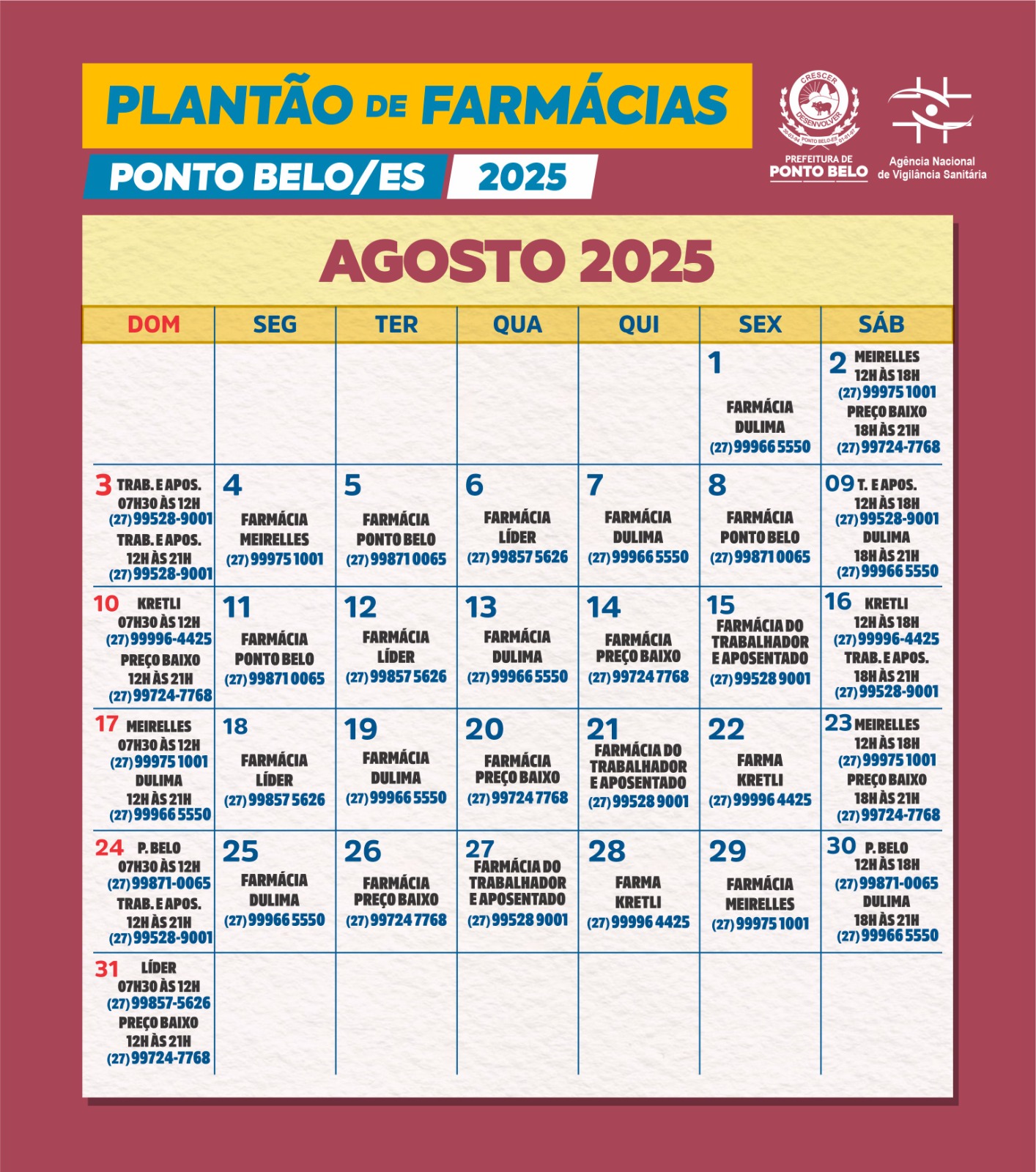 PLANTÃO DE FARMÁCIAS

PONTO BELO/ES 2025

CRESCER DESENVOLVER PONTO BELO-ES
PREFEITURA DE PONTO BELO

Agência Nacional de Vigilância Sanitária

AGOSTO 2025

| DOM | SEG | TER | QUA | QUI | SEX | SÁB |
|---|---|---|---|---|---|---|
| | | | | | 1 FARMÁCIA DULIMA (27) 99966 5550 | 2 MEIRELLES 12H ÀS 18H (27) 99975 1001 PREÇO BAIXO 18H ÀS 21H (27) 99724-7768 |
| 3 TRAB. E APOS. 07H30 ÀS 12H (27) 99528-9001 TRAB. E APOS. 12H ÀS 21H (27) 99528-9001 | 4 FARMÁCIA MEIRELLES (27) 99975 1001 | 5 FARMÁCIA PONTO BELO (27) 99871 0065 | 6 FARMÁCIA LÍDER (27) 99857 5626 | 7 FARMÁCIA DULIMA (27) 99966 5550 | 8 FARMÁCIA PONTO BELO (27) 99871 0065 | 09 T. E APOS. 12H ÀS 18H (27) 99528-9001 DULIMA 18H ÀS 21H (27) 99966 5550 |
| 10 KRETLI 07H30 ÀS 12H (27) 99996-4425 PREÇO BAIXO 12H ÀS 21H (27) 99724-7768 | 11 FARMÁCIA PONTO BELO (27) 99871 0065 | 12 FARMÁCIA LÍDER (27) 99857 5626 | 13 FARMÁCIA DULIMA (27) 99966 5550 | 14 FARMÁCIA PREÇO BAIXO (27) 99724 7768 | 15 FARMÁCIA DO TRABALHADOR E APOSENTADO (27) 99528 9001 | 16 KRETLI 12H ÀS 18H (27) 99996-4425 TRAB. E APOS. 18H ÀS 21H (27) 99528-9001 |
| 17 MEIRELLES 07H30 ÀS 12H (27) 99975 1001 DULIMA 12H ÀS 21H (27) 99966 5550 | 18 FARMÁCIA LÍDER (27) 99857 5626 | 19 FARMÁCIA DULIMA (27) 99966 5550 | 20 FARMÁCIA PREÇO BAIXO (27) 99724 7768 | 21 FARMÁCIA DO TRABALHADOR E APOSENTADO (27) 99528 9001 | 22 FARMA KRETLI (27) 99996 4425 | 23 MEIRELLES 12H ÀS 18H (27) 99975 1001 PREÇO BAIXO 18H ÀS 21H (27) 99724-7768 |
| 24 P. BELO 07H30 ÀS 12H (27) 99871-0065 TRAB. E APOS. 12H ÀS 21H (27) 99528-9001 | 25 FARMÁCIA DULIMA (27) 99966 5550 | 26 FARMÁCIA PREÇO BAIXO (27) 99724 7768 | 27 FARMÁCIA DO TRABALHADOR E APOSENTADO (27) 99528 9001 | 28 FARMA KRETLI (27) 99996 4425 | 29 FARMÁCIA MEIRELLES (27) 99975 1001 | 30 P. BELO 12H ÀS 18H (27) 99871-0065 DULIMA 18H ÀS 21H (27) 99966 5550 |
| 31 LÍDER 07H30 ÀS 12H (27) 99857-5626 PREÇO BAIXO 12H ÀS 21H (27) 99724-7768 | | | | | | |